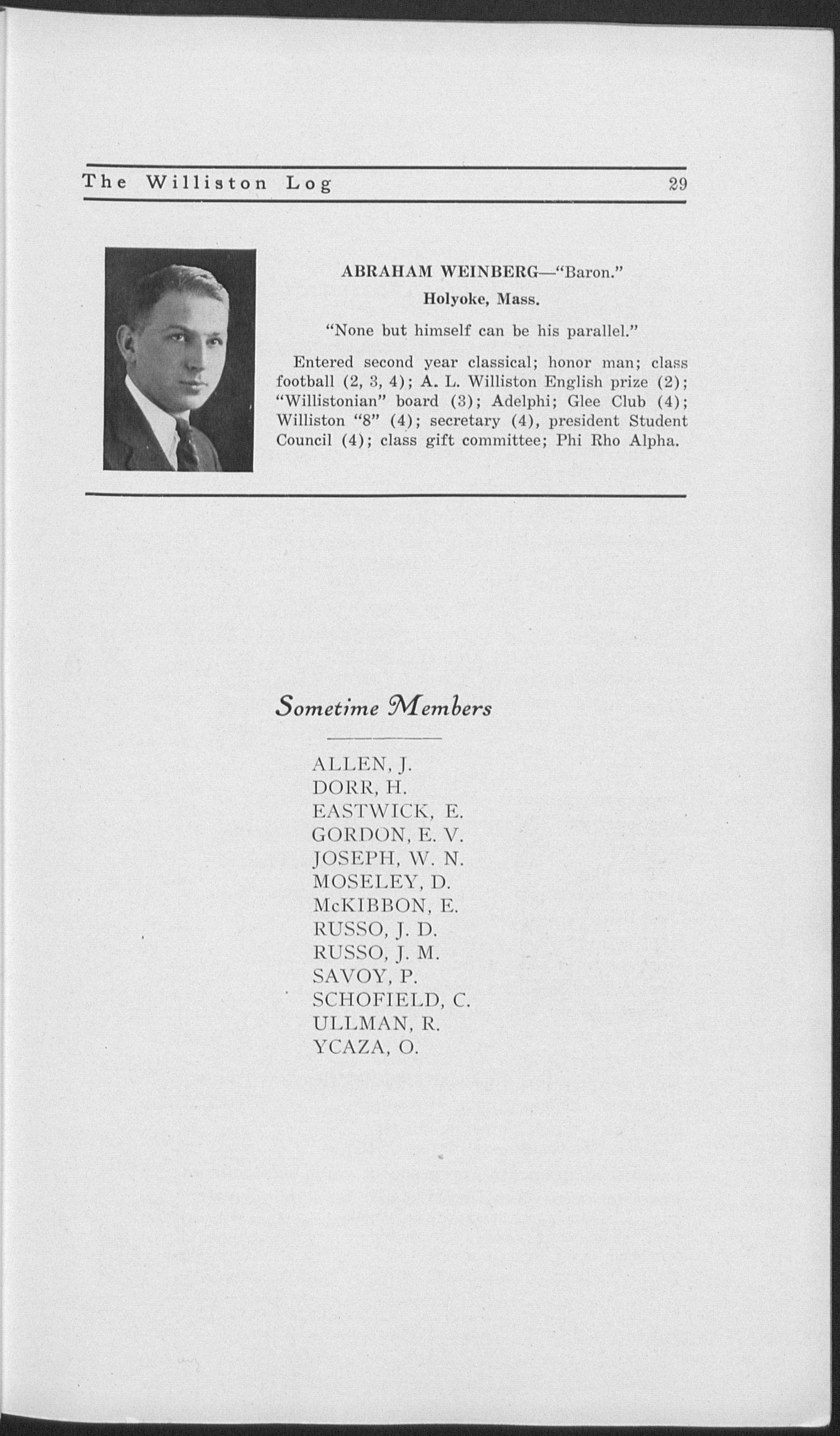 The Williston Log 29

ABRAHAM WEINBERG—"Baron."

Holyoke, Mass.

"None but himself can be his parallel."

Entered second year classical; honor man; class football (2, 3, 4); A. L. Williston English prize (2); "Willistonian" board (3); Adelphi; Glee Club (4); Williston "8" (4); secretary (4), president Student Council (4); class gift committee; Phi Rho Alpha.

Sometime Members

ALLEN, J.
DORR, H.
EASTWICK, E.
GORDON, E. V.
JOSEPH, W. N.
MOSELEY, D.
McKIBBON, E.
RUSSO, J. D.
RUSSO, J. M.
SAVOY, P.
SCHOFIELD, C.
ULLMAN, R.
YCAZA, O.